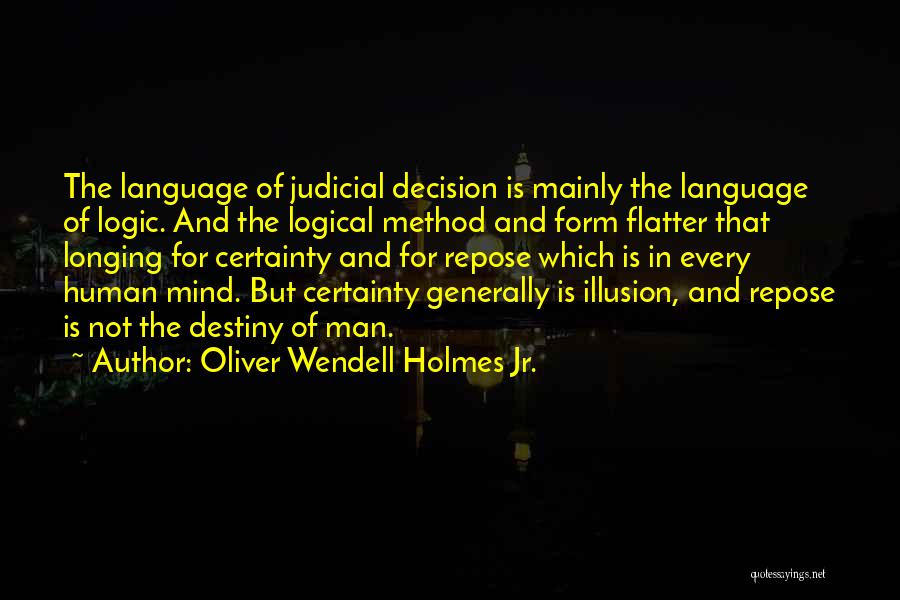 The language of judicial decision is mainly the language of logic. And the logical method and form flatter that longing for certainty and for repose which is in every human mind. But certainty generally is illusion, and repose is not the destiny of man.
~ Author: Oliver Wendell Holmes Jr.

quotessayings.net